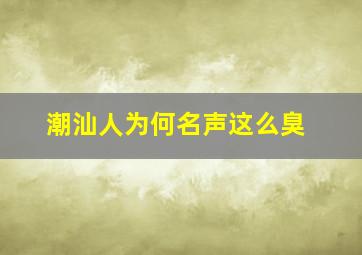 潮汕人为何名声这么臭